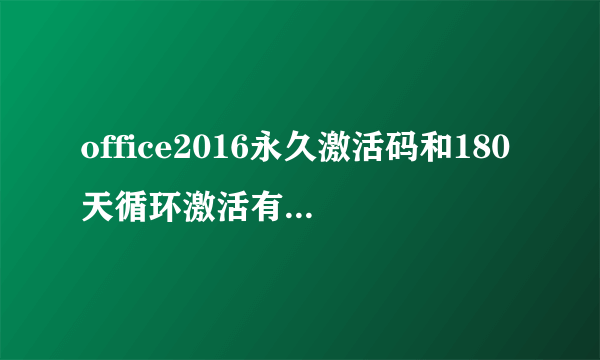 office2016永久激活码和180天循环激活有...